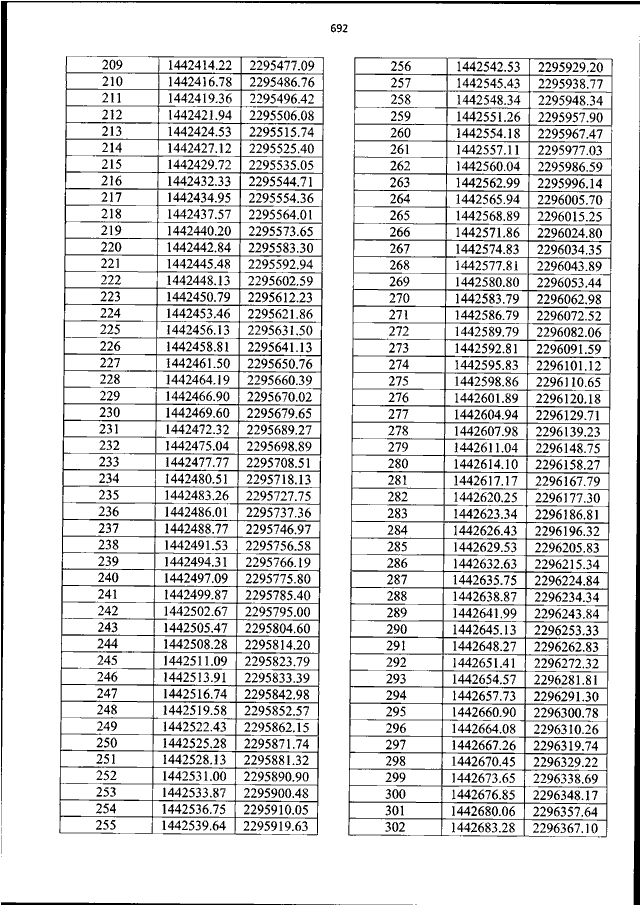 692

| 209 | 1442414.22 | 2295477.09 |
|---|---|---|
| 210 | 1442416.78 | 2295486.76 |
| 211 | 1442419.36 | 2295496.42 |
| 212 | 1442421.94 | 2295506.08 |
| 213 | 1442424.53 | 2295515.74 |
| 214 | 1442427.12 | 2295525.40 |
| 215 | 1442429.72 | 2295535.05 |
| 216 | 1442432.33 | 2295544.71 |
| 217 | 1442434.95 | 2295554.36 |
| 218 | 1442437.57 | 2295564.01 |
| 219 | 1442440.20 | 2295573.65 |
| 220 | 1442442.84 | 2295583.30 |
| 221 | 1442445.48 | 2295592.94 |
| 222 | 1442448.13 | 2295602.59 |
| 223 | 1442450.79 | 2295612.23 |
| 224 | 1442453.46 | 2295621.86 |
| 225 | 1442456.13 | 2295631.50 |
| 226 | 1442458.81 | 2295641.13 |
| 227 | 1442461.50 | 2295650.76 |
| 228 | 1442464.19 | 2295660.39 |
| 229 | 1442466.90 | 2295670.02 |
| 230 | 1442469.60 | 2295679.65 |
| 231 | 1442472.32 | 2295689.27 |
| 232 | 1442475.04 | 2295698.89 |
| 233 | 1442477.77 | 2295708.51 |
| 234 | 1442480.51 | 2295718.13 |
| 235 | 1442483.26 | 2295727.75 |
| 236 | 1442486.01 | 2295737.36 |
| 237 | 1442488.77 | 2295746.97 |
| 238 | 1442491.53 | 2295756.58 |
| 239 | 1442494.31 | 2295766.19 |
| 240 | 1442497.09 | 2295775.80 |
| 241 | 1442499.87 | 2295785.40 |
| 242 | 1442502.67 | 2295795.00 |
| 243 | 1442505.47 | 2295804.60 |
| 244 | 1442508.28 | 2295814.20 |
| 245 | 1442511.09 | 2295823.79 |
| 246 | 1442513.91 | 2295833.39 |
| 247 | 1442516.74 | 2295842.98 |
| 248 | 1442519.58 | 2295852.57 |
| 249 | 1442522.43 | 2295862.15 |
| 250 | 1442525.28 | 2295871.74 |
| 251 | 1442528.13 | 2295881.32 |
| 252 | 1442531.00 | 2295890.90 |
| 253 | 1442533.87 | 2295900.48 |
| 254 | 1442536.75 | 2295910.05 |
| 255 | 1442539.64 | 2295919.63 |

| 256 | 1442542.53 | 2295929.20 |
|---|---|---|
| 257 | 1442545.43 | 2295938.77 |
| 258 | 1442548.34 | 2295948.34 |
| 259 | 1442551.26 | 2295957.90 |
| 260 | 1442554.18 | 2295967.47 |
| 261 | 1442557.11 | 2295977.03 |
| 262 | 1442560.04 | 2295986.59 |
| 263 | 1442562.99 | 2295996.14 |
| 264 | 1442565.94 | 2296005.70 |
| 265 | 1442568.89 | 2296015.25 |
| 266 | 1442571.86 | 2296024.80 |
| 267 | 1442574.83 | 2296034.35 |
| 268 | 1442577.81 | 2296043.89 |
| 269 | 1442580.80 | 2296053.44 |
| 270 | 1442583.79 | 2296062.98 |
| 271 | 1442586.79 | 2296072.52 |
| 272 | 1442589.79 | 2296082.06 |
| 273 | 1442592.81 | 2296091.59 |
| 274 | 1442595.83 | 2296101.12 |
| 275 | 1442598.86 | 2296110.65 |
| 276 | 1442601.89 | 2296120.18 |
| 277 | 1442604.94 | 2296129.71 |
| 278 | 1442607.98 | 2296139.23 |
| 279 | 1442611.04 | 2296148.75 |
| 280 | 1442614.10 | 2296158.27 |
| 281 | 1442617.17 | 2296167.79 |
| 282 | 1442620.25 | 2296177.30 |
| 283 | 1442623.34 | 2296186.81 |
| 284 | 1442626.43 | 2296196.32 |
| 285 | 1442629.53 | 2296205.83 |
| 286 | 1442632.63 | 2296215.34 |
| 287 | 1442635.75 | 2296224.84 |
| 288 | 1442638.87 | 2296234.34 |
| 289 | 1442641.99 | 2296243.84 |
| 290 | 1442645.13 | 2296253.33 |
| 291 | 1442648.27 | 2296262.83 |
| 292 | 1442651.41 | 2296272.32 |
| 293 | 1442654.57 | 2296281.81 |
| 294 | 1442657.73 | 2296291.30 |
| 295 | 1442660.90 | 2296300.78 |
| 296 | 1442664.08 | 2296310.26 |
| 297 | 1442667.26 | 2296319.74 |
| 298 | 1442670.45 | 2296329.22 |
| 299 | 1442673.65 | 2296338.69 |
| 300 | 1442676.85 | 2296348.17 |
| 301 | 1442680.06 | 2296357.64 |
| 302 | 1442683.28 | 2296367.10 |